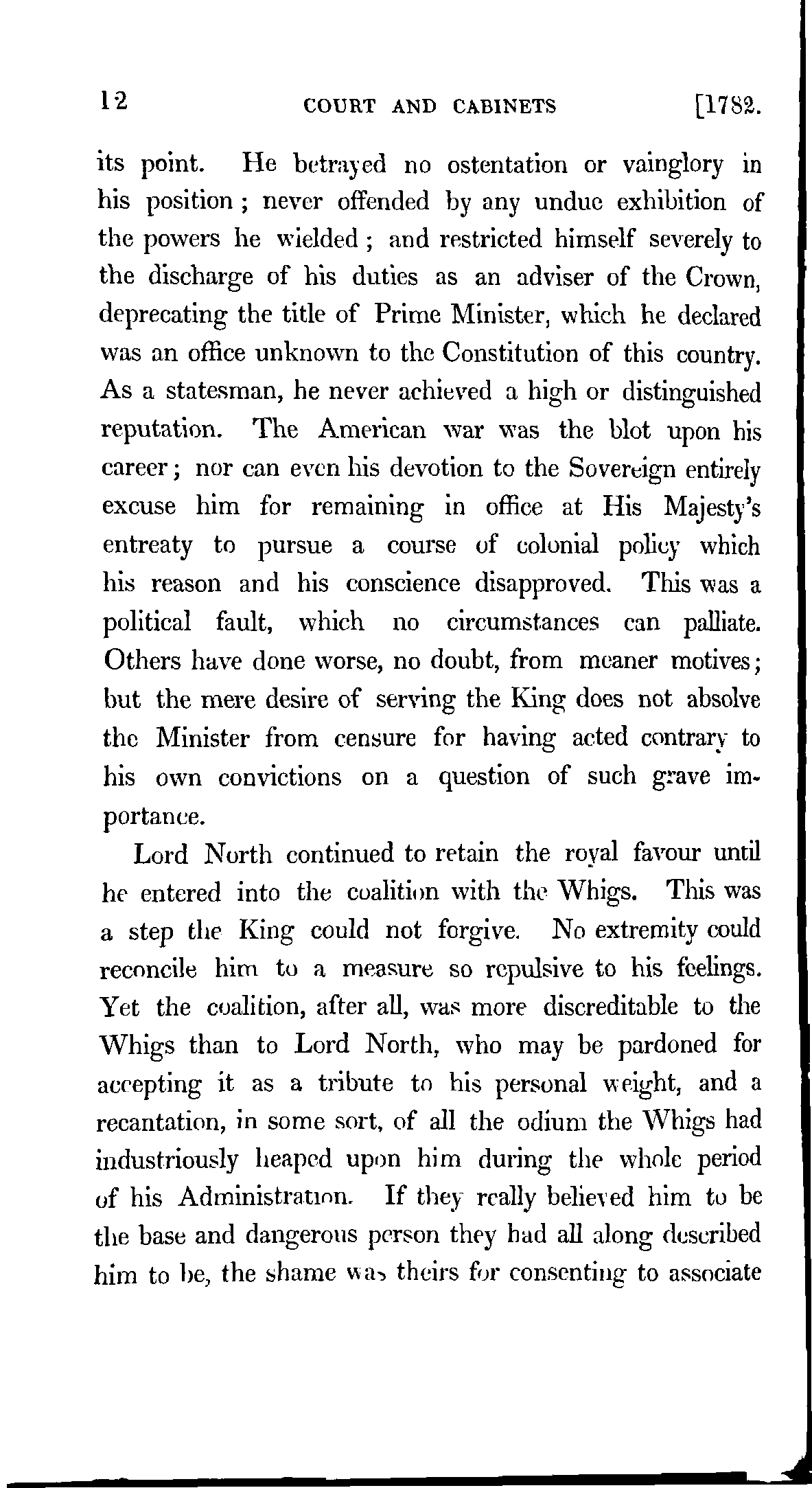 12 COURT AND CABINETS [1782.

its point. He betrayed no ostentation or vainglory in his position; never offended by any undue exhibition of the powers he wielded; and restricted himself severely to the discharge of his duties as an adviser of the Crown, deprecating the title of Prime Minister, which he declared was an office unknown to the Constitution of this country. As a statesman, he never achieved a high or distinguished reputation. The American war was the blot upon his career; nor can even his devotion to the Sovereign entirely excuse him for remaining in office at His Majesty's entreaty to pursue a course of colonial policy which his reason and his conscience disapproved. This was a political fault, which no circumstances can palliate. Others have done worse, no doubt, from meaner motives; but the mere desire of serving the King does not absolve the Minister from censure for having acted contrary to his own convictions on a question of such grave importance.

Lord North continued to retain the royal favour until he entered into the coalition with the Whigs. This was a step the King could not forgive. No extremity could reconcile him to a measure so repulsive to his feelings. Yet the coalition, after all, was more discreditable to the Whigs than to Lord North, who may be pardoned for accepting it as a tribute to his personal weight, and a recantation, in some sort, of all the odium the Whigs had industriously heaped upon him during the whole period of his Administration. If they really believed him to be the base and dangerous person they had all along described him to be, the shame was theirs for consenting to associate